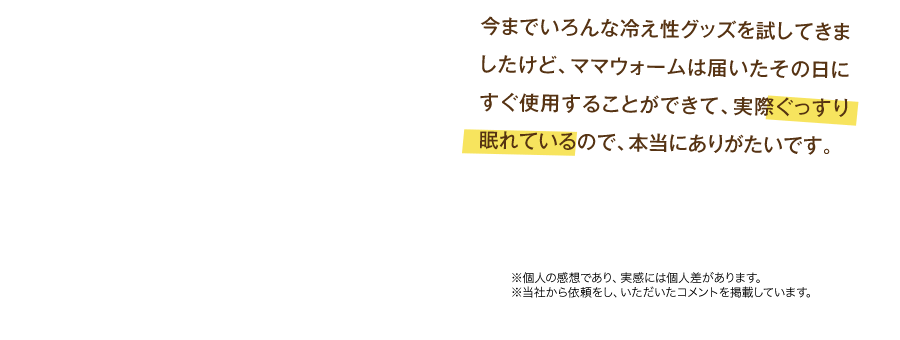 今までいろんな冷え性グッズを試してきましたけど、ママウォームは届いたその日にすぐ使用することができて、実際ぐっすり眠れているので、本当にありがたいです。

※個人の感想であり、実感には個人差があります。
※当社から依頼をし、いただいたコメントを掲載しています。